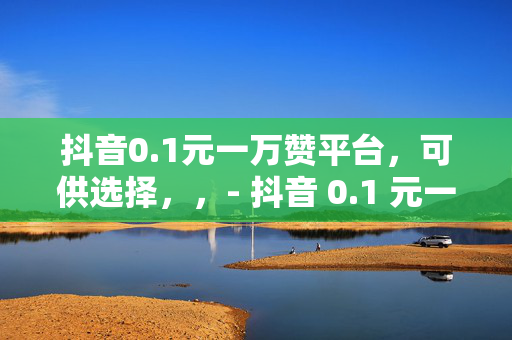 抖音0.1元一万赞平台，可供选择，，- 抖音 0.1 元一